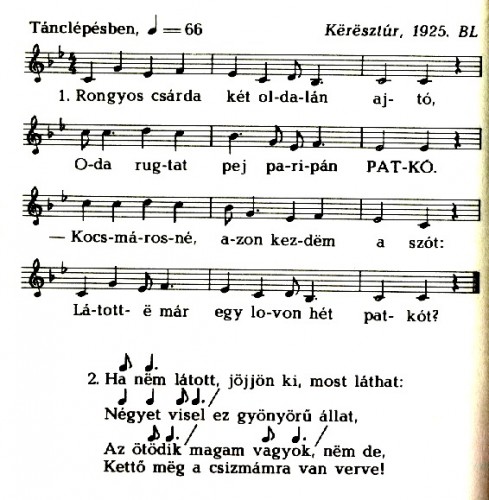 Tánclépésben, ♩ = 66

Kërësztúr, 1925. BL

1. Rongyos csárda két ol-da-lán aj- tó,

O-da rug-tat pej pa-ri-pán PAT-KÓ.

— Kocs-má-ros-né, a-zon kez-dëm a szót:

Lá-tott- ë már egy lo-von hét pat- kót?

2. Ha nëm látott, jöjjön ki, most láthat:
Négyet visel ez gyönyörű állat,
Az ötödik magam vagyok, nëm de,
Kettő mëg a csizmámra van verve!